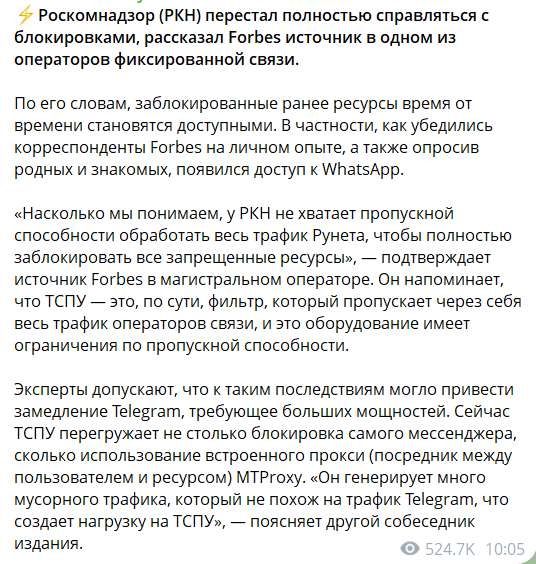 ⚡ Роскомнадзор (РКН) перестал полностью справляться с блокировками, рассказал Forbes источник в одном из операторов фиксированной связи.

По его словам, заблокированные ранее ресурсы время от времени становятся доступными. В частности, как убедились корреспонденты Forbes на личном опыте, а также опросив родных и знакомых, появился доступ к WhatsApp.

«Насколько мы понимаем, у РКН не хватает пропускной способности обработать весь трафик Рунета, чтобы полностью заблокировать все запрещенные ресурсы», — подтверждает источник Forbes в магистральном операторе. Он напоминает, что ТСПУ — это, по сути, фильтр, который пропускает через себя весь трафик операторов связи, и это оборудование имеет ограничения по пропускной способности.

Эксперты допускают, что к таким последствиям могло привести замедление Telegram, требующее больших мощностей. Сейчас ТСПУ перегружает не столько блокировка самого мессенджера, сколько использование встроенного прокси (посредник между пользователем и ресурсом) MTProxy. «Он генерирует много мусорного трафика, который не похож на трафик Telegram, что создает нагрузку на ТСПУ», — поясняет другой собеседник издания.

524.7K 10:05